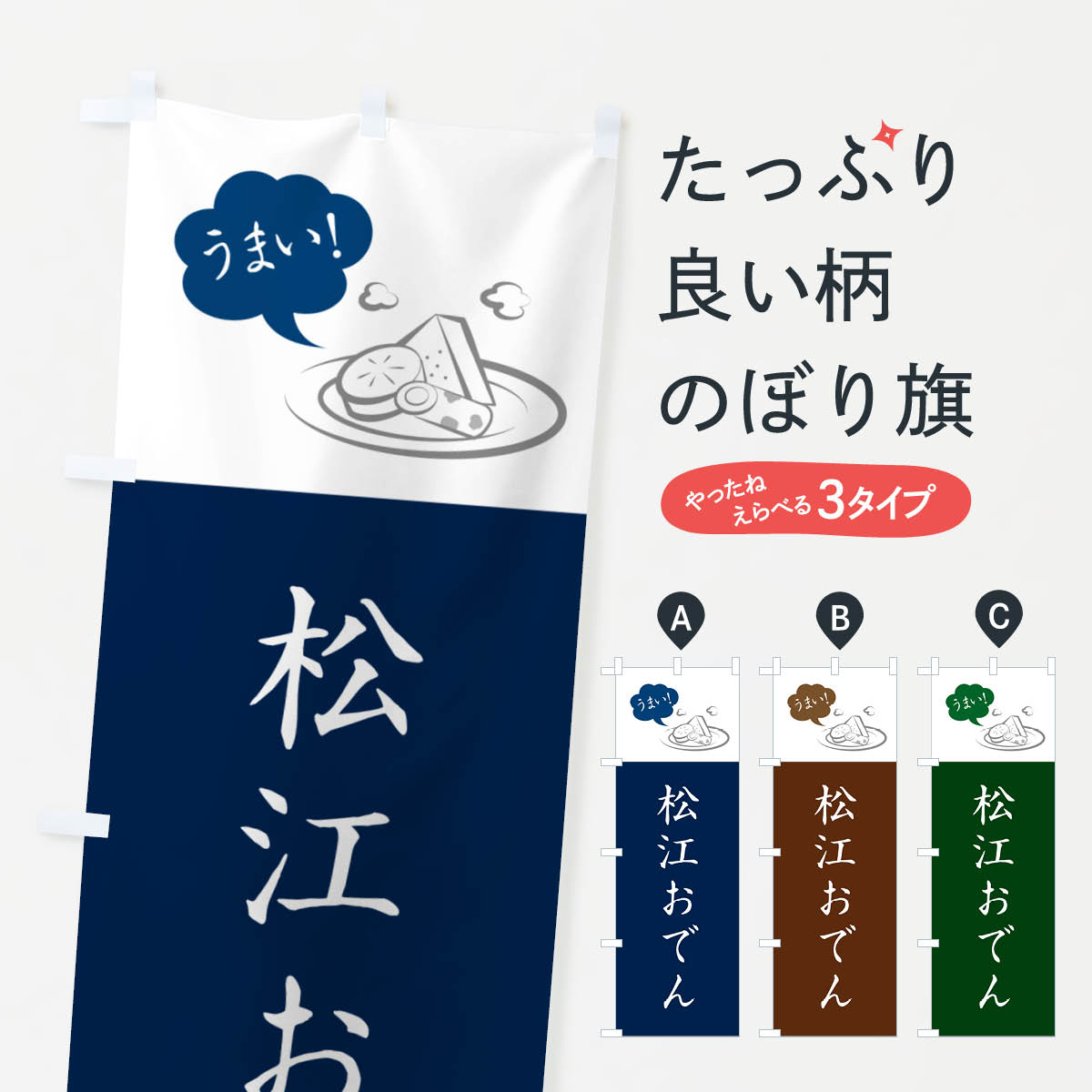 うまい!

松江お

たっぷり
良い柄
のぼり旗

やったね
えらべる3タイプ

A
うまい!
松江おでん

B
うまい!
松江おでん

C
うまい!
松江おでん